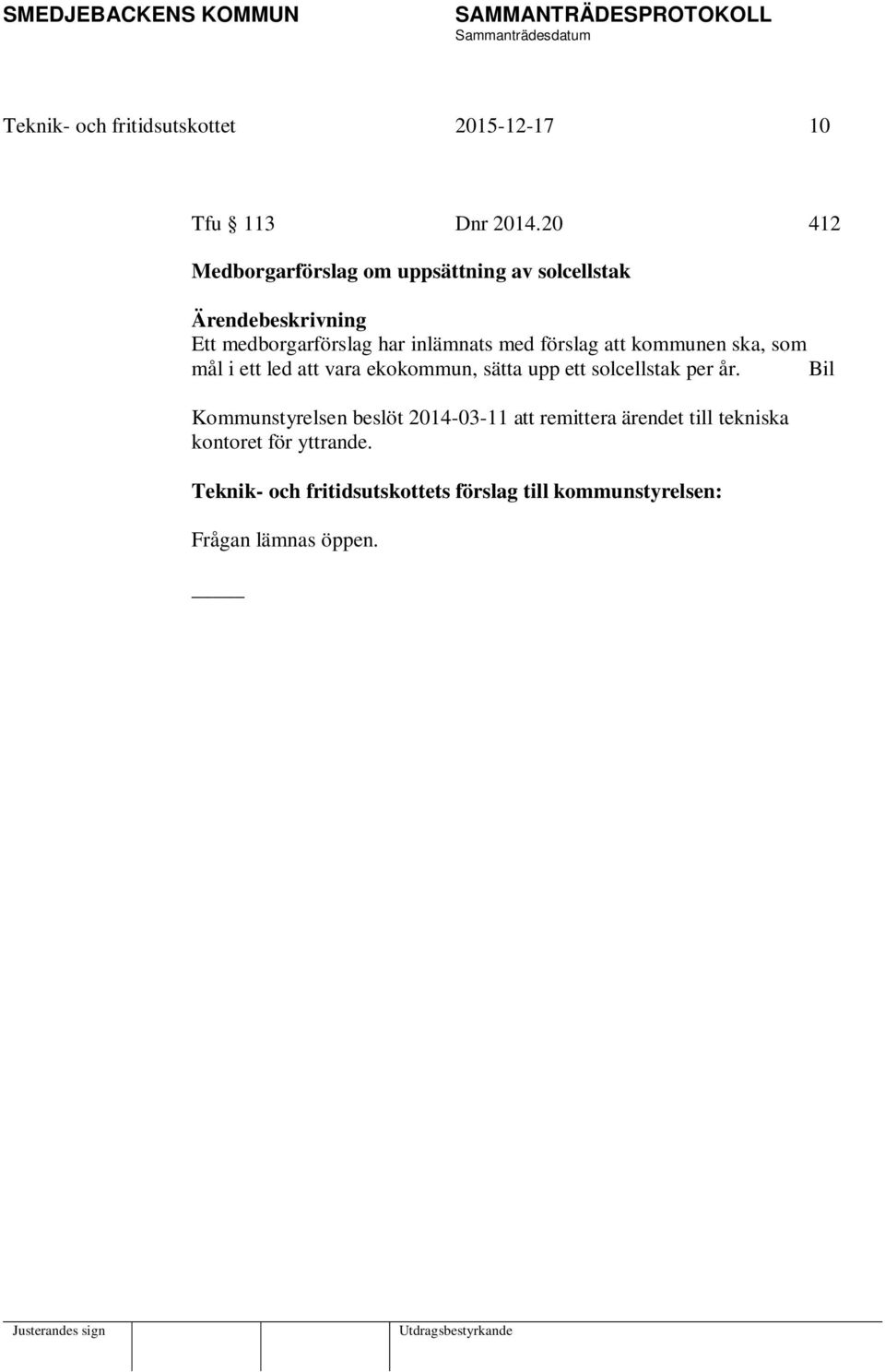 SMEDJEBACKENS KOMMUN SAMMANTRÄDESPROTOKOLL
Sammanträdesdatum

Teknik- och fritidsutskottet 2015-12-17 10

Tfu 113 Dnr 2014.20 412

Medborgarförslag om uppsättning av solcellstak

Ärendebeskrivning
Ett medborgarförslag har inlämnats med förslag att kommunen ska, som mål i ett led att vara ekokommun, sätta upp ett solcellstak per år. Bil

Kommunstyrelsen beslöt 2014-03-11 att remittera ärendet till tekniska kontoret för yttrande.

Teknik- och fritidsutskottets förslag till kommunstyrelsen:

Frågan lämnas öppen.

Justerandes sign Utdragsbestyrkande